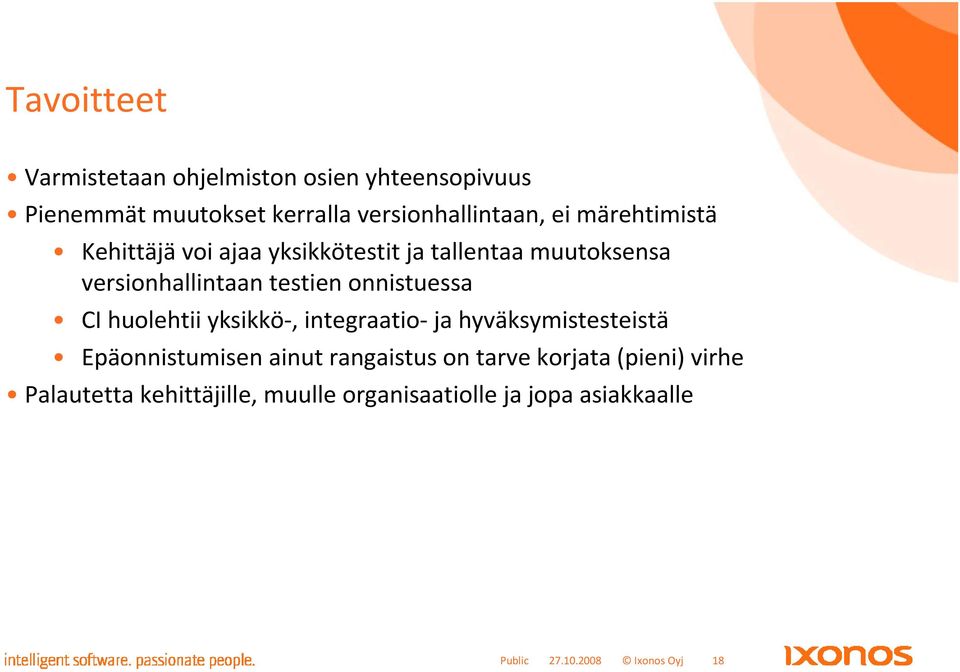 Tavoitteet

• Varmistetaan ohjelmiston osien yhteensopivuus
• Pienemmät muutokset kerralla versionhallintaan, ei märehtimistä
  • Kehittäjä voi ajaa yksikkötestit ja tallentaa muutoksensa versionhallintaan testien onnistuessa
  • CI huolehtii yksikkö-, integraatio- ja hyväksymistesteistä
  • Epäonnistumisen ainut rangaistus on tarve korjata (pieni) virhe
• Palautetta kehittäjille, muulle organisaatiolle ja jopa asiakkaalle

intelligent software. passionate people.

Public 27.10.2008 © Ixonos Oyj 18

IXONOS